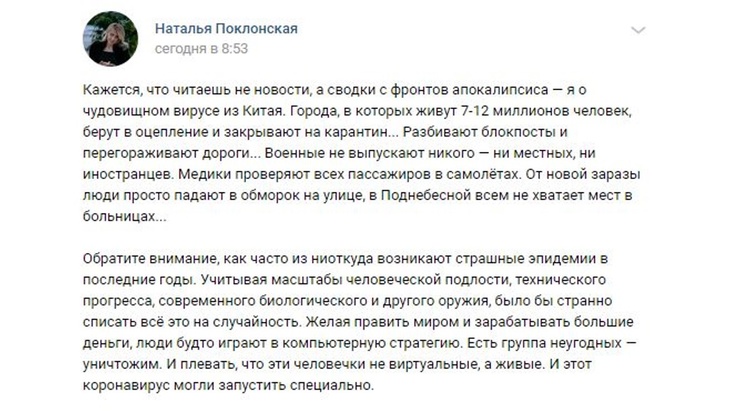 Наталья Поклонская
сегодня в 8:53

Кажется, что читаешь не новости, а сводки с фронтов апокалипсиса — я о чудовищном вирусе из Китая. Города, в которых живут 7-12 миллионов человек, берут в оцепление и закрывают на карантин... Разбивают блокпосты и перегораживают дороги... Военные не выпускают никого — ни местных, ни иностранцев. Медики проверяют всех пассажиров в самолётах. От новой заразы люди просто падают в обморок на улице, в Поднебесной всем не хватает мест в больницах...

Обратите внимание, как часто из ниоткуда возникают страшные эпидемии в последние годы. Учитывая масштабы человеческой подлости, технического прогресса, современного биологического и другого оружия, было бы странно списать всё это на случайность. Желая править миром и зарабатывать большие деньги, люди будто играют в компьютерную стратегию. Есть группа неугодных — уничтожим. И плевать, что эти человечки не виртуальные, а живые. И этот коронавирус могли запустить специально.